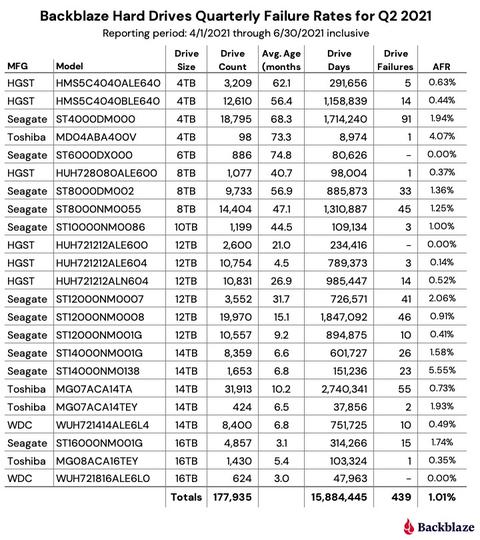 Backblaze Hard Drives Quarterly Failure Rates for Q2 2021

Reporting period: 4/1/2021 through 6/30/2021 inclusive

| MFG | Model | Drive Size | Drive Count | Avg. Age (months | Drive Days | Drive Failures | AFR |
|---|---|---|---|---|---|---|---|
| HGST | HMS5C4040ALE640 | 4TB | 3,209 | 62.1 | 291,656 | 5 | 0.63% |
| HGST | HMS5C4040BLE640 | 4TB | 12,610 | 56.4 | 1,158,839 | 14 | 0.44% |
| Seagate | ST4000DM000 | 4TB | 18,795 | 68.3 | 1,714,240 | 91 | 1.94% |
| Toshiba | MD04ABA400V | 4TB | 98 | 73.3 | 8,974 | 1 | 4.07% |
| Seagate | ST6000DX000 | 6TB | 886 | 74.8 | 80,626 | - | 0.00% |
| HGST | HUH728080ALE600 | 8TB | 1,077 | 40.7 | 98,004 | 1 | 0.37% |
| Seagate | ST8000DM002 | 8TB | 9,733 | 56.9 | 885,873 | 33 | 1.36% |
| Seagate | ST8000NM0055 | 8TB | 14,404 | 47.1 | 1,310,887 | 45 | 1.25% |
| Seagate | ST10000NM0086 | 10TB | 1,199 | 44.5 | 109,134 | 3 | 1.00% |
| HGST | HUH721212ALE600 | 12TB | 2,600 | 21.0 | 234,416 | - | 0.00% |
| HGST | HUH721212ALE604 | 12TB | 10,754 | 4.5 | 789,373 | 3 | 0.14% |
| HGST | HUH721212ALN604 | 12TB | 10,831 | 26.9 | 985,447 | 14 | 0.52% |
| Seagate | ST12000NM0007 | 12TB | 3,552 | 31.7 | 726,571 | 41 | 2.06% |
| Seagate | ST12000NM0008 | 12TB | 19,970 | 15.1 | 1,847,092 | 46 | 0.91% |
| Seagate | ST12000NM001G | 12TB | 10,557 | 9.2 | 894,875 | 10 | 0.41% |
| Seagate | ST14000NM001G | 14TB | 8,359 | 6.6 | 601,727 | 26 | 1.58% |
| Seagate | ST14000NM0138 | 14TB | 1,653 | 6.8 | 151,236 | 23 | 5.55% |
| Toshiba | MG07ACA14TA | 14TB | 31,913 | 10.2 | 2,740,341 | 55 | 0.73% |
| Toshiba | MG07ACA14TEY | 14TB | 424 | 6.5 | 37,856 | 2 | 1.93% |
| WDC | WUH721414ALE6L4 | 14TB | 8,400 | 6.8 | 751,725 | 10 | 0.49% |
| Seagate | ST16000NM001G | 16TB | 4,857 | 3.1 | 314,266 | 15 | 1.74% |
| Toshiba | MG08ACA16TEY | 16TB | 1,430 | 5.4 | 103,324 | 1 | 0.35% |
| WDC | WUH721816ALE6L0 | 16TB | 624 | 3.0 | 47,963 | - | 0.00% |
| | | Totals | 177,935 | | 15,884,445 | 439 | 1.01% |

Backblaze